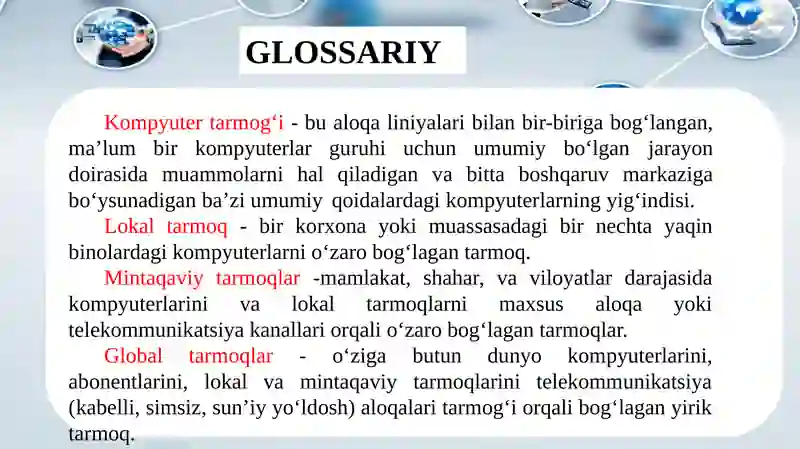 GLOSSARIY

Kompyuter tarmog‘i - bu aloqa liniyalari bilan bir-biriga bog‘langan, ma’lum bir kompyuterlar guruhi uchun umumiy bo‘lgan jarayon doirasida muammolarni hal qiladigan va bitta boshqaruv markaziga bo‘ysunadigan ba’zi umumiy qoidalardagi kompyuterlarning yig‘indisi.

Lokal tarmoq - bir korxona yoki muassasadagi bir nechta yaqin binolardagi kompyuterlarni o‘zaro bog‘lagan tarmoq.

Mintaqaviy tarmoqlar -mamlakat, shahar, va viloyatlar darajasida kompyuterlarini va lokal tarmoqlarni maxsus aloqa yoki telekommunikatsiya kanallari orqali o‘zaro bog‘lagan tarmoqlar.

Global tarmoqlar - o‘ziga butun dunyo kompyuterlarini, abonentlarini, lokal va mintaqaviy tarmoqlarini telekommunikatsiya (kabelli, simsiz, sun’iy yo‘ldosh) aloqalari tarmog‘i orqali bog‘lagan yirik tarmoq.